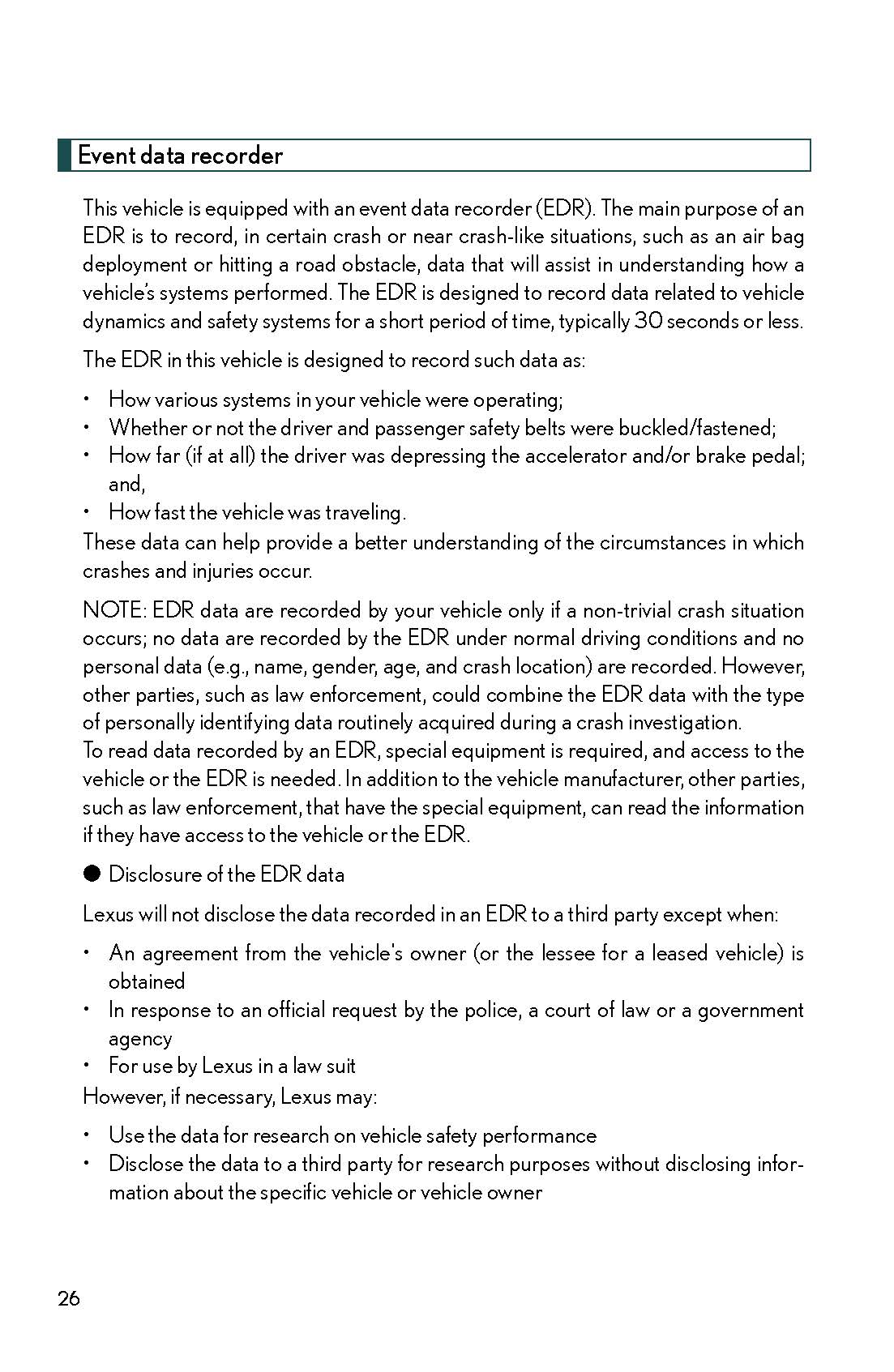 Event data recorder

This vehicle is equipped with an event data recorder (EDR). The main purpose of an EDR is to record, in certain crash or near crash-like situations, such as an air bag deployment or hitting a road obstacle, data that will assist in understanding how a vehicle's systems performed. The EDR is designed to record data related to vehicle dynamics and safety systems for a short period of time, typically 30 seconds or less.

The EDR in this vehicle is designed to record such data as:

• How various systems in your vehicle were operating;
• Whether or not the driver and passenger safety belts were buckled/fastened;
• How far (if at all) the driver was depressing the accelerator and/or brake pedal; and,
• How fast the vehicle was traveling.

These data can help provide a better understanding of the circumstances in which crashes and injuries occur.

NOTE: EDR data are recorded by your vehicle only if a non-trivial crash situation occurs; no data are recorded by the EDR under normal driving conditions and no personal data (e.g., name, gender, age, and crash location) are recorded. However, other parties, such as law enforcement, could combine the EDR data with the type of personally identifying data routinely acquired during a crash investigation.
To read data recorded by an EDR, special equipment is required, and access to the vehicle or the EDR is needed. In addition to the vehicle manufacturer, other parties, such as law enforcement, that have the special equipment, can read the information if they have access to the vehicle or the EDR.

● Disclosure of the EDR data

Lexus will not disclose the data recorded in an EDR to a third party except when:

• An agreement from the vehicle's owner (or the lessee for a leased vehicle) is obtained
• In response to an official request by the police, a court of law or a government agency
• For use by Lexus in a law suit

However, if necessary, Lexus may:

• Use the data for research on vehicle safety performance
• Disclose the data to a third party for research purposes without disclosing information about the specific vehicle or vehicle owner

26